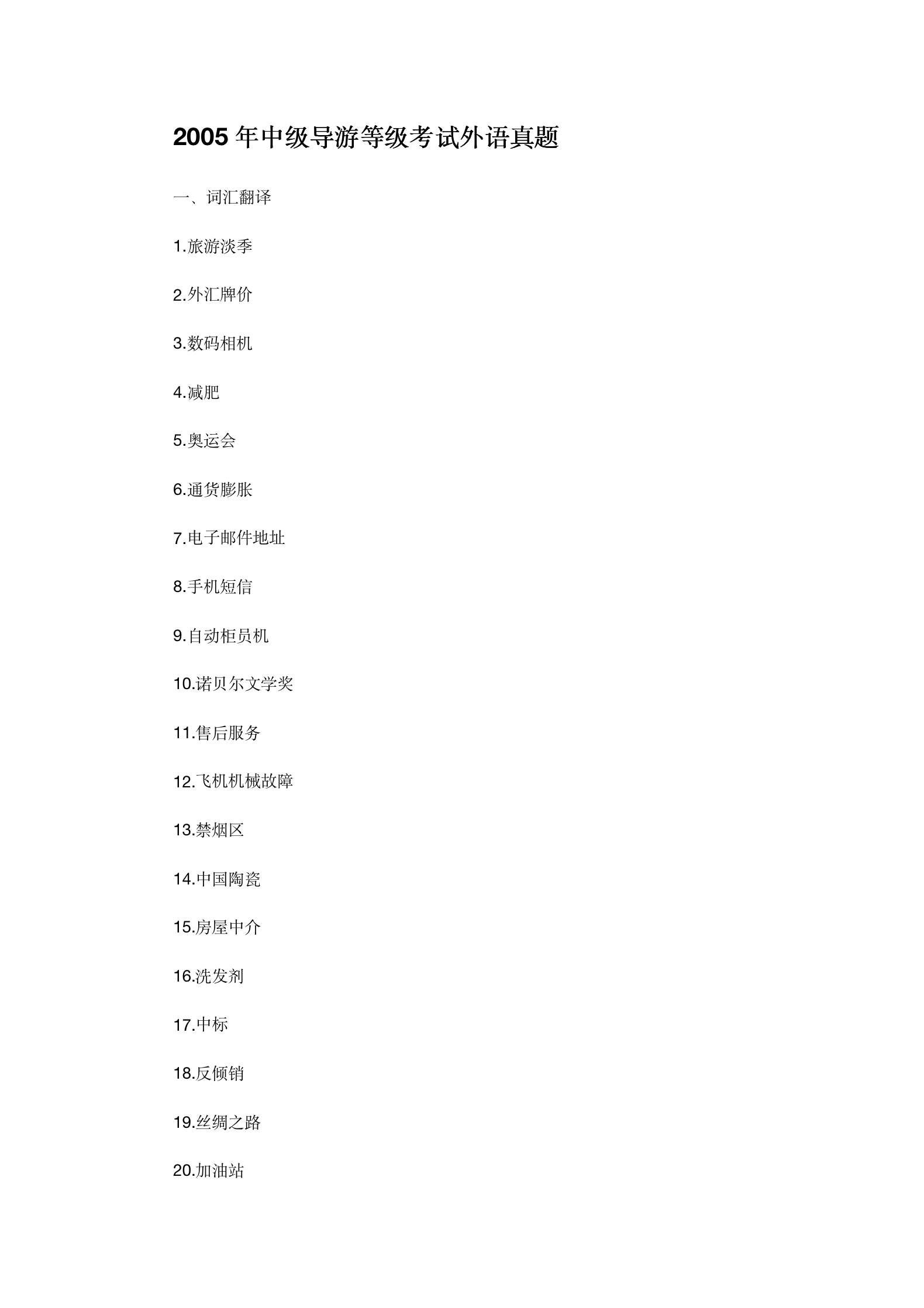 2005 年中级导游等级考试外语真题

一、词汇翻译

1.旅游淡季

2.外汇牌价

3.数码相机

4.减肥

5.奥运会

6.通货膨胀

7.电子邮件地址

8.手机短信

9.自动柜员机

10.诺贝尔文学奖

11.售后服务

12.飞机机械故障

13.禁烟区

14.中国陶瓷

15.房屋中介

16.洗发剂

17.中标

18.反倾销

19.丝绸之路

20.加油站